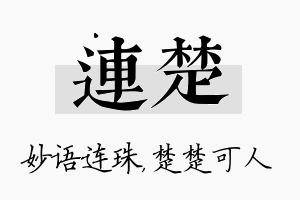 連楚

妙语连珠，楚楚可人